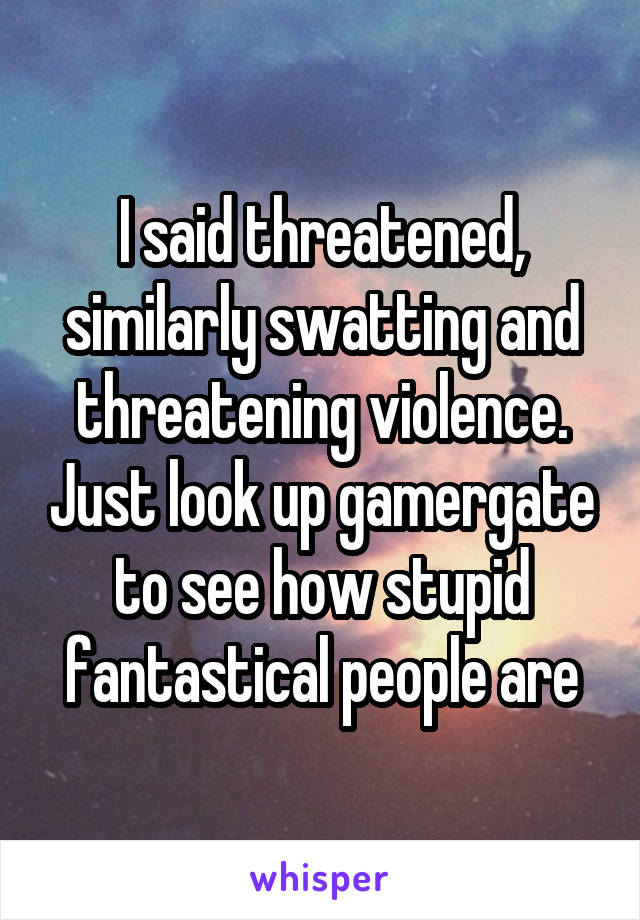 I said threatened, similarly swatting and threatening violence. Just look up gamergate to see how stupid fantastical people are

whisper